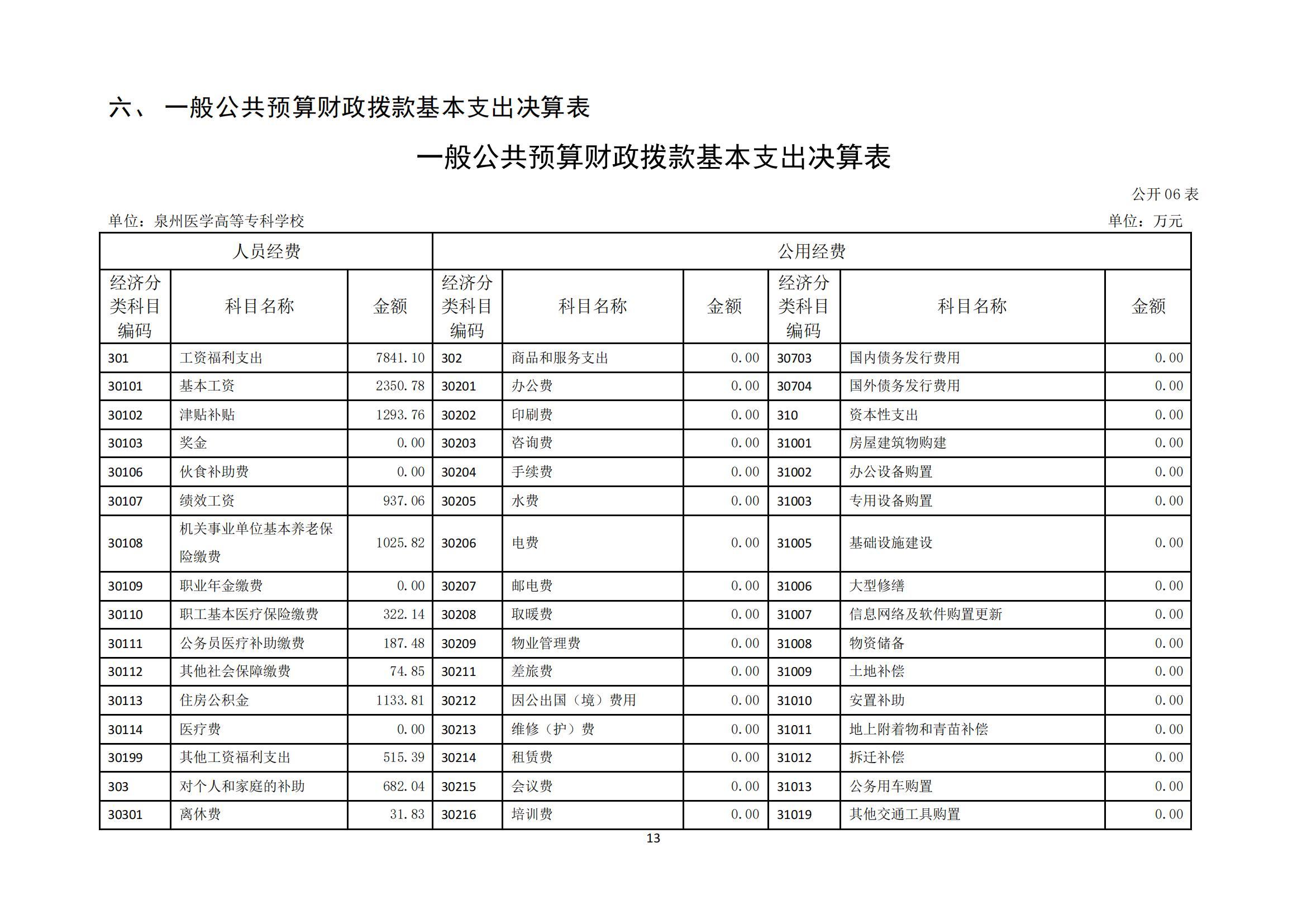 六、 一般公共预算财政拨款基本支出决算表

一般公共预算财政拨款基本支出决算表

公开 06 表

单位：泉州医学高等专科学校

单位：万元

| 人员经费 | | | 公用经费 | | | | | |
|---|---|---|---|---|---|---|---|---|
| 经济分类科目编码 | 科目名称 | 金额 | 经济分类科目编码 | 科目名称 | 金额 | 经济分类科目编码 | 科目名称 | 金额 |
| 301 | 工资福利支出 | 7841.10 | 302 | 商品和服务支出 | 0.00 | 30703 | 国内债务发行费用 | 0.00 |
| 30101 | 基本工资 | 2350.78 | 30201 | 办公费 | 0.00 | 30704 | 国外债务发行费用 | 0.00 |
| 30102 | 津贴补贴 | 1293.76 | 30202 | 印刷费 | 0.00 | 310 | 资本性支出 | 0.00 |
| 30103 | 奖金 | 0.00 | 30203 | 咨询费 | 0.00 | 31001 | 房屋建筑物购建 | 0.00 |
| 30106 | 伙食补助费 | 0.00 | 30204 | 手续费 | 0.00 | 31002 | 办公设备购置 | 0.00 |
| 30107 | 绩效工资 | 937.06 | 30205 | 水费 | 0.00 | 31003 | 专用设备购置 | 0.00 |
| 30108 | 机关事业单位基本养老保险缴费 | 1025.82 | 30206 | 电费 | 0.00 | 31005 | 基础设施建设 | 0.00 |
| 30109 | 职业年金缴费 | 0.00 | 30207 | 邮电费 | 0.00 | 31006 | 大型修缮 | 0.00 |
| 30110 | 职工基本医疗保险缴费 | 322.14 | 30208 | 取暖费 | 0.00 | 31007 | 信息网络及软件购置更新 | 0.00 |
| 30111 | 公务员医疗补助缴费 | 187.48 | 30209 | 物业管理费 | 0.00 | 31008 | 物资储备 | 0.00 |
| 30112 | 其他社会保障缴费 | 74.85 | 30211 | 差旅费 | 0.00 | 31009 | 土地补偿 | 0.00 |
| 30113 | 住房公积金 | 1133.81 | 30212 | 因公出国（境）费用 | 0.00 | 31010 | 安置补助 | 0.00 |
| 30114 | 医疗费 | 0.00 | 30213 | 维修（护）费 | 0.00 | 31011 | 地上附着物和青苗补偿 | 0.00 |
| 30199 | 其他工资福利支出 | 515.39 | 30214 | 租赁费 | 0.00 | 31012 | 拆迁补偿 | 0.00 |
| 303 | 对个人和家庭的补助 | 682.04 | 30215 | 会议费 | 0.00 | 31013 | 公务用车购置 | 0.00 |
| 30301 | 离休费 | 31.83 | 30216 | 培训费 | 0.00 | 31019 | 其他交通工具购置 | 0.00 |

13